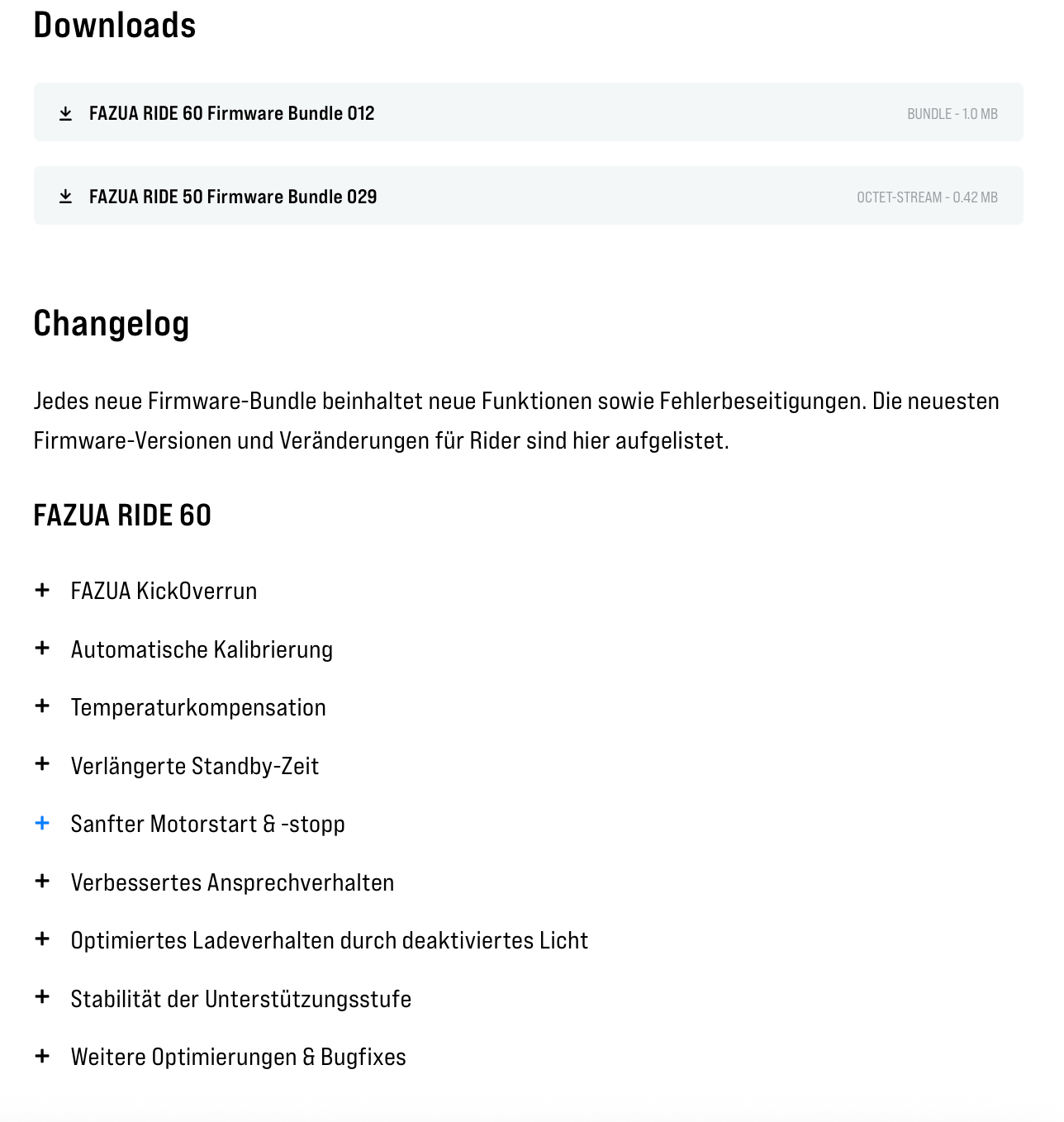 Downloads

FAZUA RIDE 60 Firmware Bundle 012
BUNDLE - 1.0 MB

FAZUA RIDE 50 Firmware Bundle 029
OCTET-STREAM - 0.42 MB

Changelog

Jedes neue Firmware-Bundle beinhaltet neue Funktionen sowie Fehlerbeseitigungen. Die neuesten Firmware-Versionen und Veränderungen für Rider sind hier aufgelistet.

FAZUA RIDE 60

+ FAZUA KickOverrun

+ Automatische Kalibrierung

+ Temperaturkompensation

+ Verlängerte Standby-Zeit

+ Sanfter Motorstart & -stopp

+ Verbessertes Ansprechverhalten

+ Optimiertes Ladeverhalten durch deaktiviertes Licht

+ Stabilität der Unterstützungsstufe

+ Weitere Optimierungen & Bugfixes